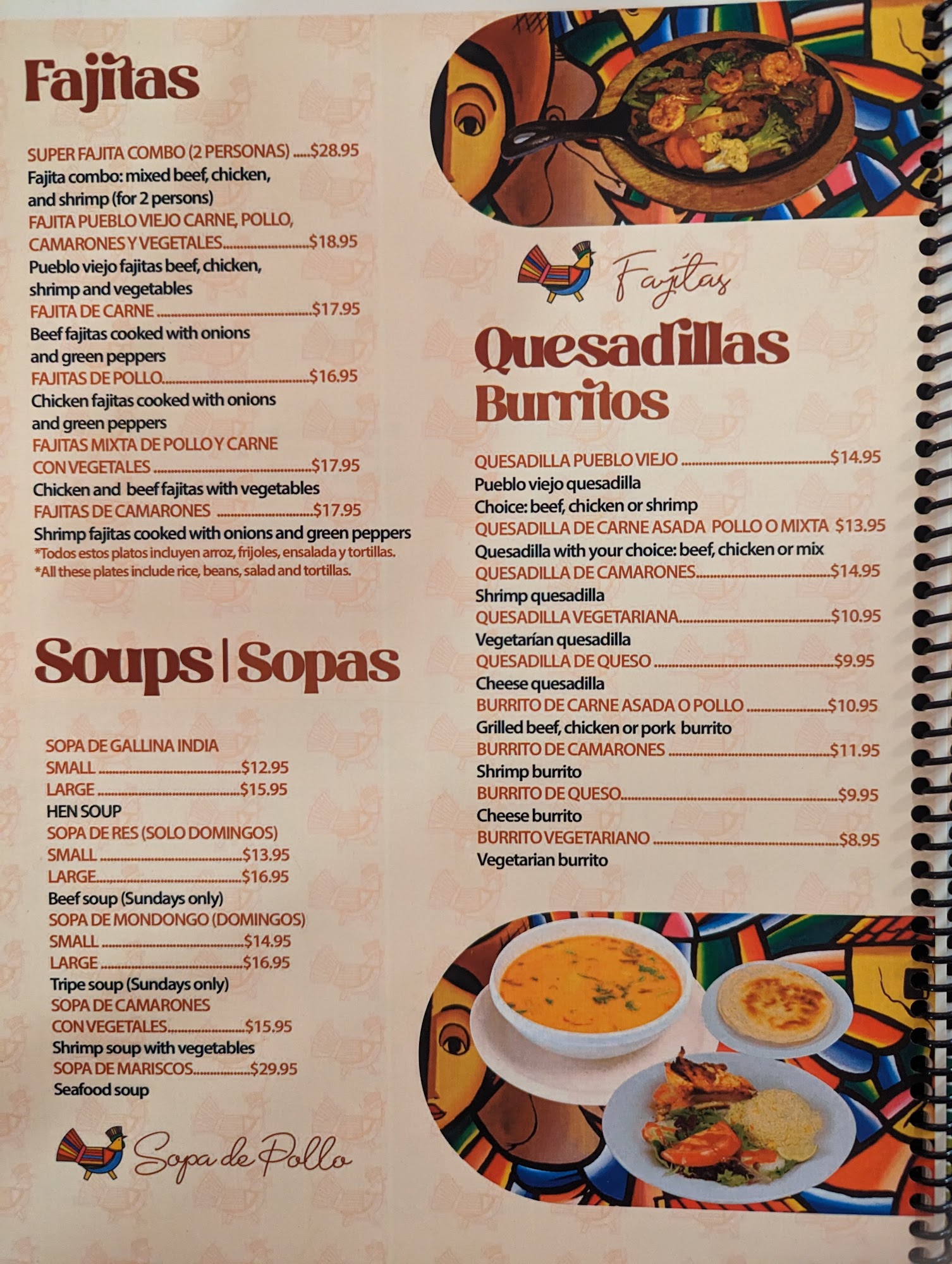 Fajitas

SUPER FAJITA COMBO (2 PERSONAS) $28.95
Fajita combo: mixed beef, chicken, and shrimp (for 2 persons)
FAJITA PUEBLO VIEJO CARNE, POLLO, CAMARONES Y VEGETALES $18.95
Pueblo viejo fajitas beef, chicken, shrimp and vegetables
FAJITA DE CARNE $17.95
Beef fajitas cooked with onions and green peppers
FAJITAS DE POLLO $16.95
Chicken fajitas cooked with onions and green peppers
FAJITAS MIXTA DE POLLO Y CARNE CON VEGETALES $17.95
Chicken and beef fajitas with vegetables
FAJITAS DE CAMARONES $17.95
Shrimp fajitas cooked with onions and green peppers
*Todos estos platos incluyen arroz, frijoles, ensalada y tortillas.
*All these plates include rice, beans, salad and tortillas.

Soups | Sopas

SOPA DE GALLINA INDIA
SMALL $12.95
LARGE $15.95
HEN SOUP
SOPA DE RES (SOLO DOMINGOS)
SMALL $13.95
LARGE $16.95
Beef soup (Sundays only)
SOPA DE MONDONGO (DOMINGOS)
SMALL $14.95
LARGE $16.95
Tripe soup (Sundays only)
SOPA DE CAMARONES CON VEGETALES $15.95
Shrimp soup with vegetables
SOPA DE MARISCOS $29.95
Seafood soup

Sopa de Pollo

Fajitas

Quesadillas
Burritos

QUESADILLA PUEBLO VIEJO $14.95
Pueblo viejo quesadilla
Choice: beef, chicken or shrimp
QUESADILLA DE CARNE ASADA POLLO O MIXTA $13.95
Quesadilla with your choice: beef, chicken or mix
QUESADILLA DE CAMARONES $14.95
Shrimp quesadilla
QUESADILLA VEGETARIANA $10.95
Vegetarían quesadilla
QUESADILLA DE QUESO $9.95
Cheese quesadilla
BURRITO DE CARNE ASADA O POLLO $10.95
Grilled beef, chicken or pork burrito
BURRITO DE CAMARONES $11.95
Shrimp burrito
BURRITO DE QUESO $9.95
Cheese burrito
BURRITO VEGETARIANO $8.95
Vegetarian burrito